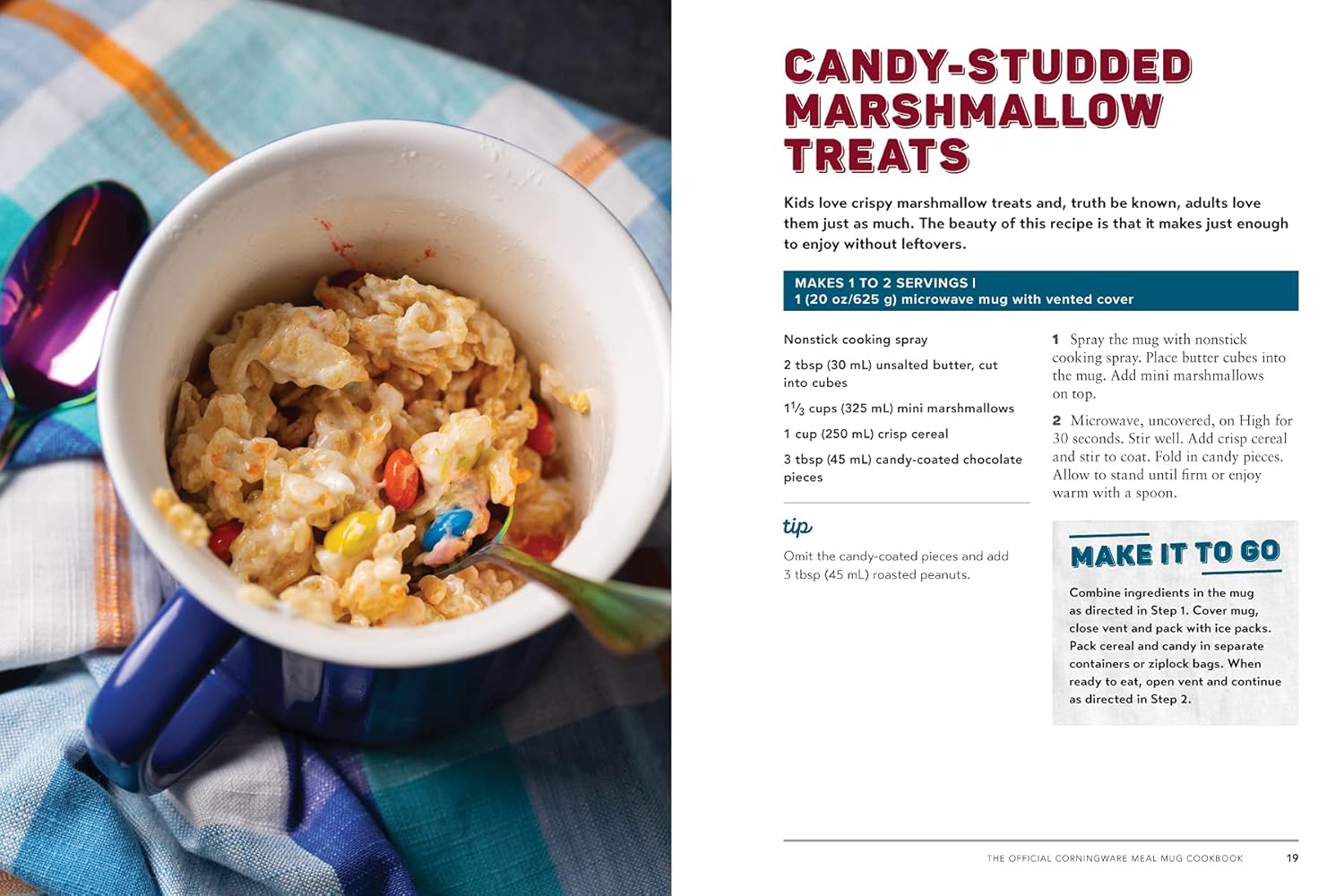 CANDY-STUDDED MARSHMALLOW TREATS

Kids love crispy marshmallow treats and, truth be known, adults love them just as much. The beauty of this recipe is that it makes just enough to enjoy without leftovers.

MAKES 1 TO 2 SERVINGS |
1 (20 oz/625 g) microwave mug with vented cover

Nonstick cooking spray

2 tbsp (30 mL) unsalted butter, cut into cubes

$1\frac{1}{3}$ cups (325 mL) mini marshmallows

1 cup (250 mL) crisp cereal

3 tbsp (45 mL) candy-coated chocolate pieces

tip

Omit the candy-coated pieces and add 3 tbsp (45 mL) roasted peanuts.

1 Spray the mug with nonstick cooking spray. Place butter cubes into the mug. Add mini marshmallows on top.

2 Microwave, uncovered, on High for 30 seconds. Stir well. Add crisp cereal and stir to coat. Fold in candy pieces. Allow to stand until firm or enjoy warm with a spoon.

MAKE IT TO GO

Combine ingredients in the mug as directed in Step 1. Cover mug, close vent and pack with ice packs. Pack cereal and candy in separate containers or ziplock bags. When ready to eat, open vent and continue as directed in Step 2.

THE OFFICIAL CORNINGWARE MEAL MUG COOKBOOK 19